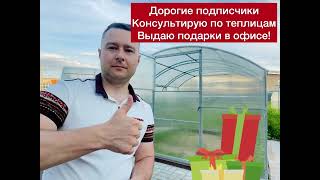 Дорогие подписчики
Консультирую по теплицам
Выдаю подарки в офисе!